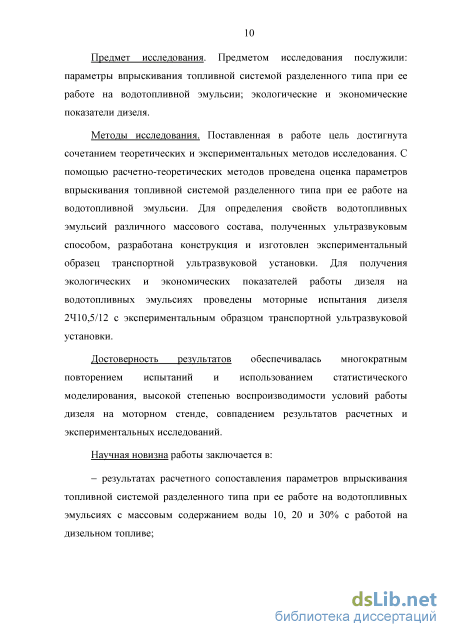 10

Предмет исследования. Предметом исследования послужили: параметры впрыскивания топливной системой разделенного типа при ее работе на водотопливной эмульсии; экологические и экономические показатели дизеля.

Методы исследования. Поставленная в работе цель достигнута сочетанием теоретических и экспериментальных методов исследования. С помощью расчетно-теоретических методов проведена оценка параметров впрыскивания топливной системой разделенного типа при ее работе на водотопливной эмульсии. Для определения свойств водотопливных эмульсий различного массового состава, полученных ультразвуковым способом, разработана конструкция и изготовлен экспериментальный образец транспортной ультразвуковой установки. Для получения экологических и экономических показателей работы дизеля на водотопливных эмульсиях проведены моторные испытания дизеля 2Ч10,5/12 с экспериментальным образцом транспортной ультразвуковой установки.

Достоверность результатов обеспечивалась многократным повторением испытаний и использованием статистического моделирования, высокой степенью воспроизводимости условий работы дизеля на моторном стенде, совпадением результатов расчетных и экспериментальных исследований.

Научная новизна работы заключается в:

– результатах расчетного сопоставления параметров впрыскивания топливной системой разделенного типа при ее работе на водотопливных эмульсиях с массовым содержанием воды 10, 20 и 30% с работой на дизельном топливе;

dsLib.net
библиотека диссертаций